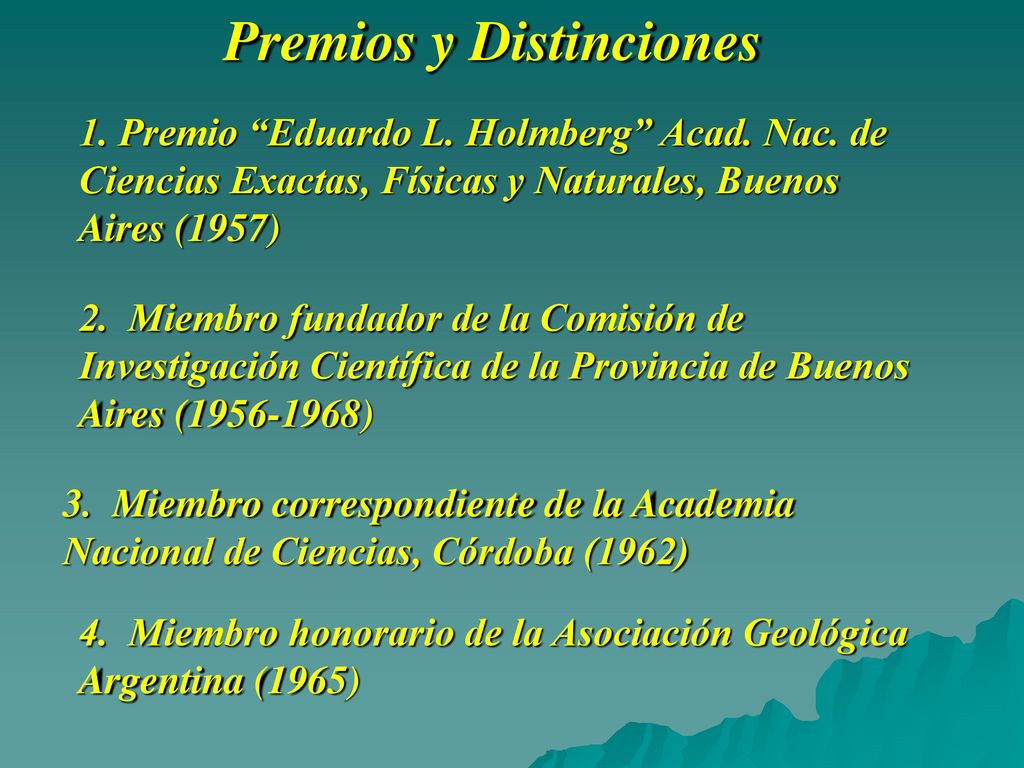 Premios y Distinciones

1. Premio “Eduardo L. Holmberg” Acad. Nac. de Ciencias Exactas, Físicas y Naturales, Buenos Aires (1957)

2. Miembro fundador de la Comisión de Investigación Científica de la Provincia de Buenos Aires (1956-1968)

3. Miembro correspondiente de la Academia Nacional de Ciencias, Córdoba (1962)

4. Miembro honorario de la Asociación Geológica Argentina (1965)